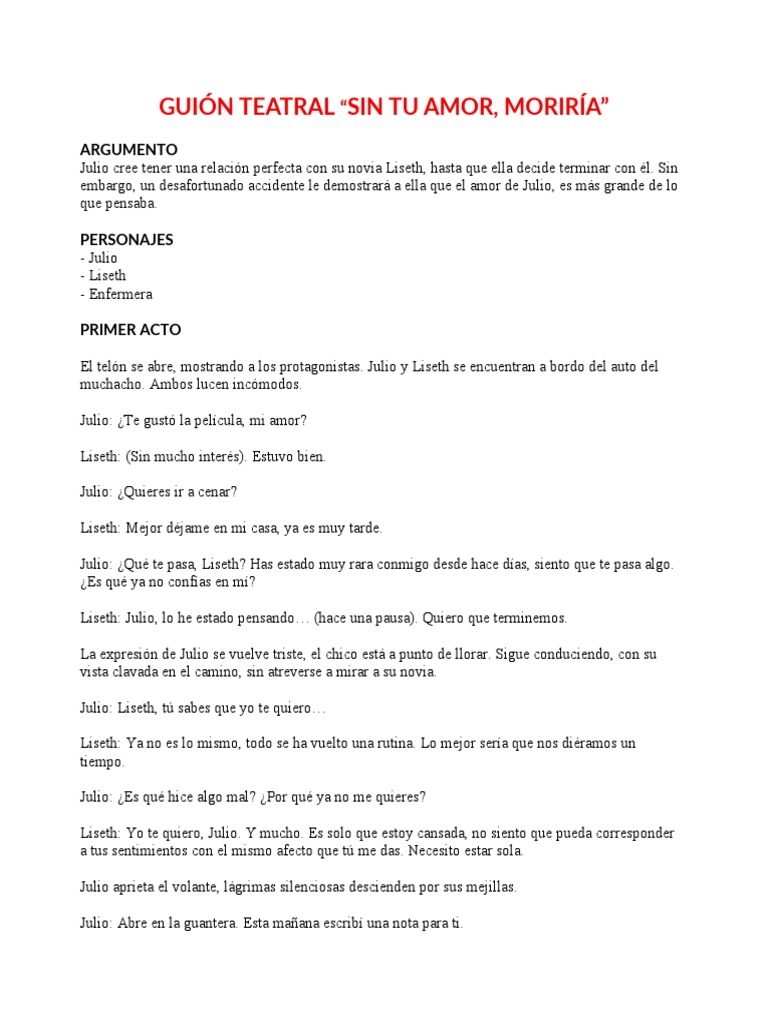 GUIÓN TEATRAL “SIN TU AMOR, MORIRÍA”

ARGUMENTO
Julio cree tener una relación perfecta con su novia Liseth, hasta que ella decide terminar con él. Sin embargo, un desafortunado accidente le demostrará a ella que el amor de Julio, es más grande de lo que pensaba.

PERSONAJES
- Julio
- Liseth
- Enfermera

PRIMER ACTO

El telón se abre, mostrando a los protagonistas. Julio y Liseth se encuentran a bordo del auto del muchacho. Ambos lucen incómodos.

Julio: ¿Te gustó la película, mi amor?

Liseth: (Sin mucho interés). Estuvo bien.

Julio: ¿Quieres ir a cenar?

Liseth: Mejor déjame en mi casa, ya es muy tarde.

Julio: ¿Qué te pasa, Liseth? Has estado muy rara conmigo desde hace días, siento que te pasa algo. ¿Es qué ya no confías en mí?

Liseth: Julio, lo he estado pensando… (hace una pausa). Quiero que terminemos.

La expresión de Julio se vuelve triste, el chico está a punto de llorar. Sigue conduciendo, con su vista clavada en el camino, sin atreverse a mirar a su novia.

Julio: Liseth, tú sabes que yo te quiero…

Liseth: Ya no es lo mismo, todo se ha vuelto una rutina. Lo mejor sería que nos diéramos un tiempo.

Julio: ¿Es qué hice algo mal? ¿Por qué ya no me quieres?

Liseth: Yo te quiero, Julio. Y mucho. Es solo que estoy cansada, no siento que pueda corresponder a tus sentimientos con el mismo afecto que tú me das. Necesito estar sola.

Julio aprieta el volante, lágrimas silenciosas descienden por sus mejillas.

Julio: Abre en la guantera. Esta mañana escribí una nota para ti.